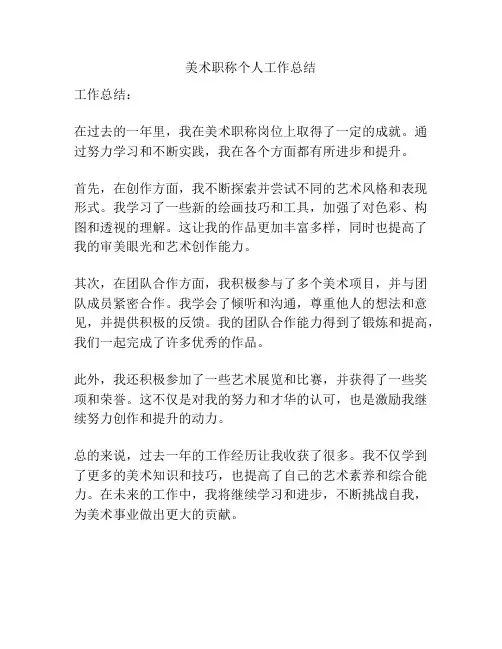 美术职称个人工作总结

工作总结：

在过去的一年里，我在美术职称岗位上取得了一定的成就。通过努力学习和不断实践，我在各个方面都有所进步和提升。

首先，在创作方面，我不断探索并尝试不同的艺术风格和表现形式。我学习了一些新的绘画技巧和工具，加强了对色彩、构图和透视的理解。这让我的作品更加丰富多样，同时也提高了我的审美眼光和艺术创作能力。

其次，在团队合作方面，我积极参与了多个美术项目，并与团队成员紧密合作。我学会了倾听和沟通，尊重他人的想法和意见，并提供积极的反馈。我的团队合作能力得到了锻炼和提高，我们一起完成了许多优秀的作品。

此外，我还积极参加了一些艺术展览和比赛，并获得了一些奖项和荣誉。这不仅是对我的努力和才华的认可，也是激励我继续努力创作和提升的动力。

总的来说，过去一年的工作经历让我收获了很多。我不仅学到了更多的美术知识和技巧，也提高了自己的艺术素养和综合能力。在未来的工作中，我将继续学习和进步，不断挑战自我，为美术事业做出更大的贡献。